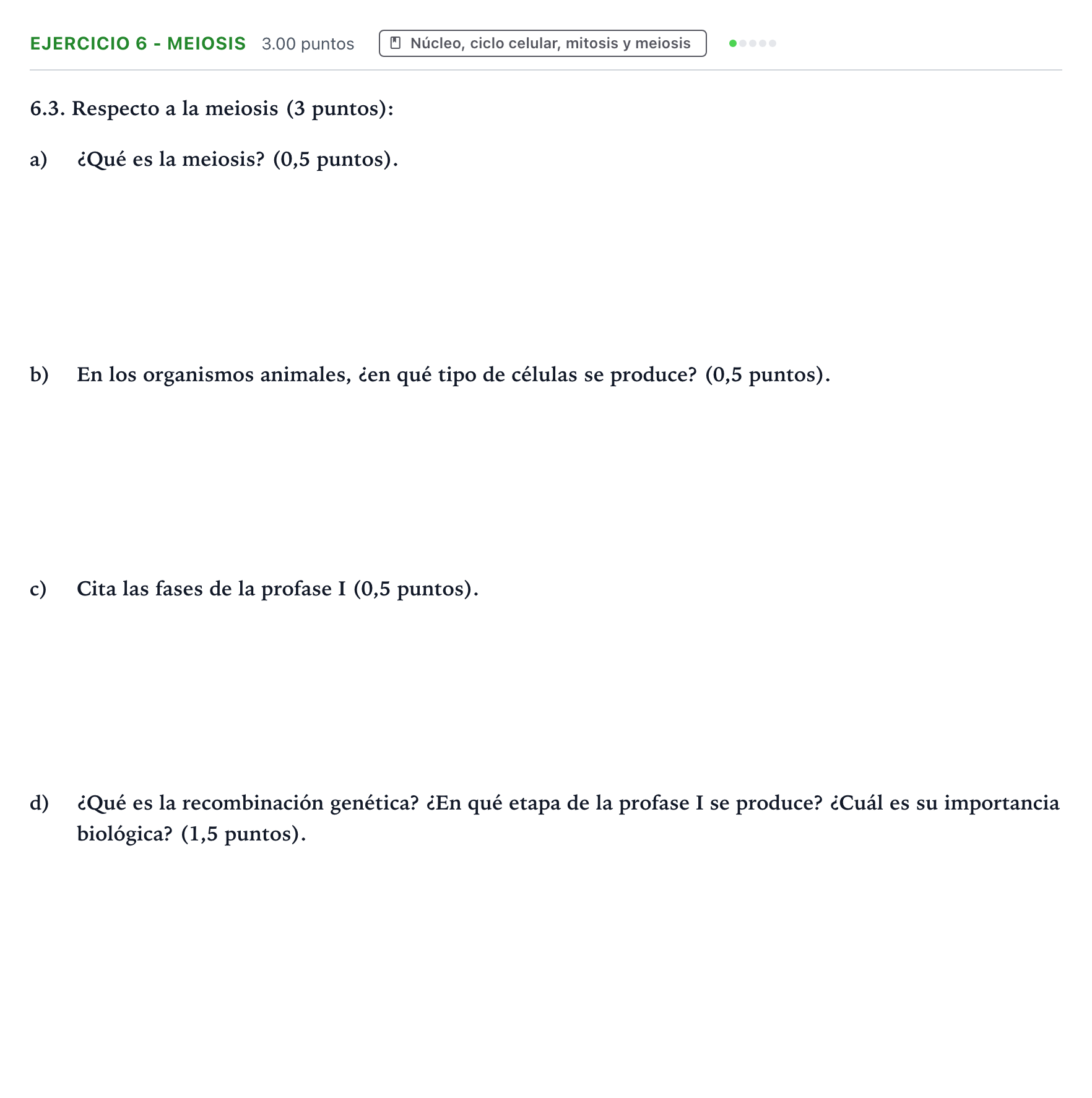 EJERCICIO 6 - MEIOSIS 3.00 puntos Núcleo, ciclo celular, mitosis y meiosis

6.3. Respecto a la meiosis (3 puntos):

a) ¿Qué es la meiosis? (0,5 puntos).

b) En los organismos animales, ¿en qué tipo de células se produce? (0,5 puntos).

c) Cita las fases de la profase I (0,5 puntos).

d) ¿Qué es la recombinación genética? ¿En qué etapa de la profase I se produce? ¿Cuál es su importancia biológica? (1,5 puntos).